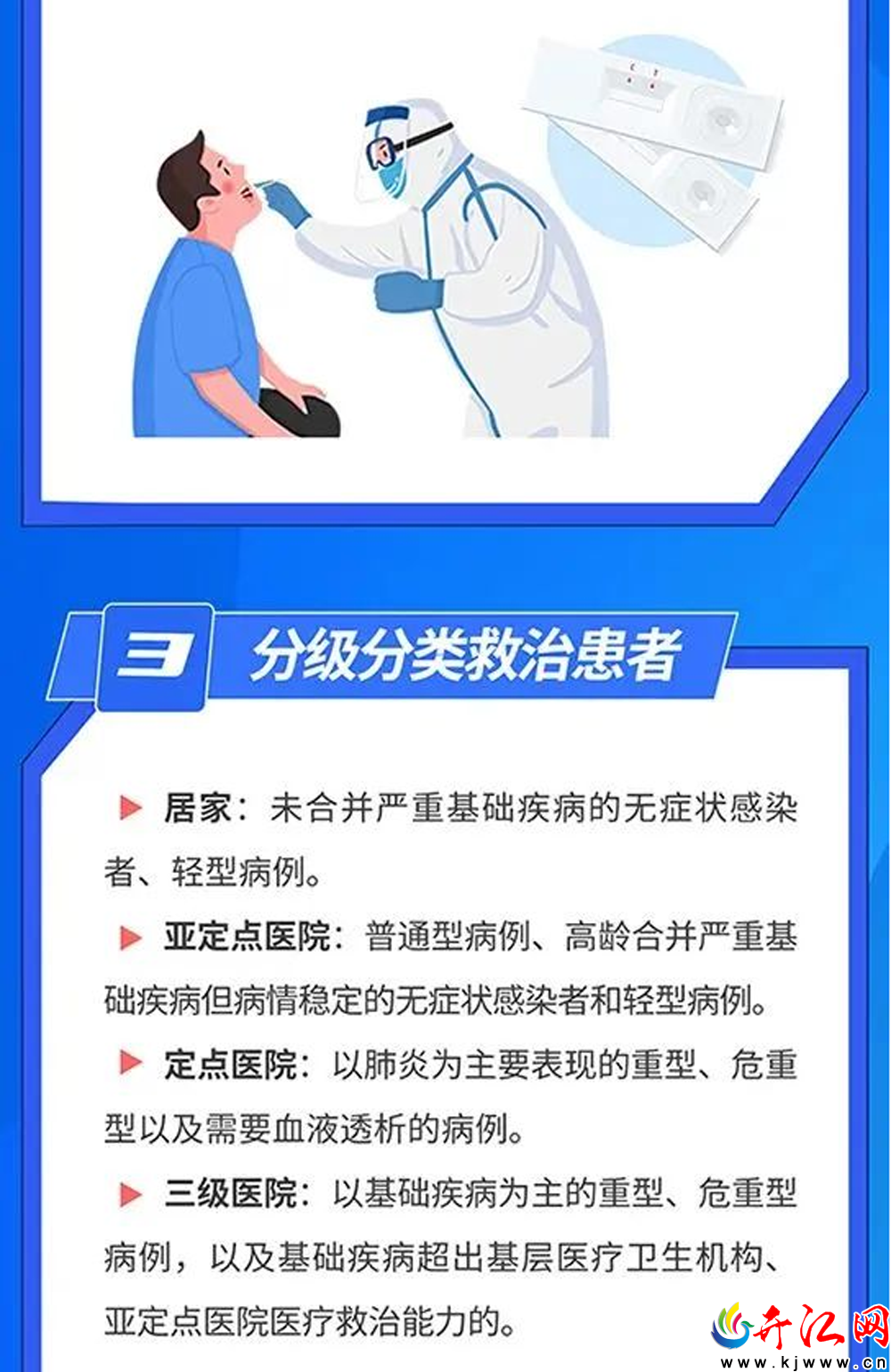 3 分级分类救治患者

▶ 居家：未合并严重基础疾病的无症状感染者、轻型病例。

▶ 亚定点医院：普通型病例、高龄合并严重基础疾病但病情稳定的无症状感染者和轻型病例。

▶ 定点医院：以肺炎为主要表现的重型、危重型以及需要血液透析的病例。

▶ 三级医院：以基础疾病为主的重型、危重型病例，以及基础疾病超出基层医疗卫生机构、亚定点医院医疗救治能力的。

开江网
www.kjwww.cn